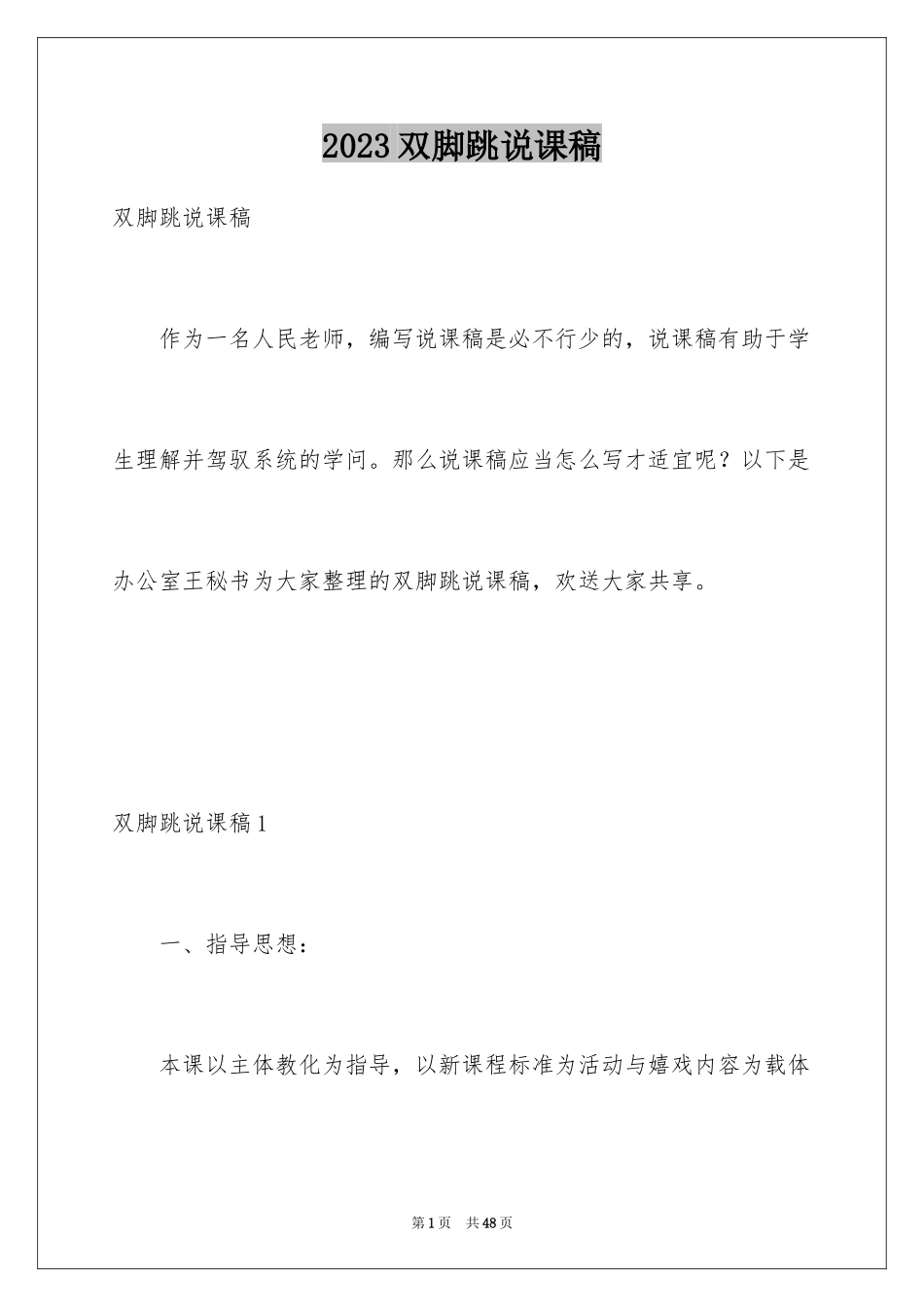 2023双脚跳说课稿

双脚跳说课稿

作为一名人民老师，编写说课稿是必不行少的，说课稿有助于学生理解并驾驭系统的学问。那么说课稿应当怎么写才适宜呢？以下是办公室王秘书为大家整理的双脚跳说课稿，欢送大家共享。

双脚跳说课稿1

一、指导思想：

本课以主体教化为指导，以新课程标准为活动与嬉戏内容为载体

第1页 共48页